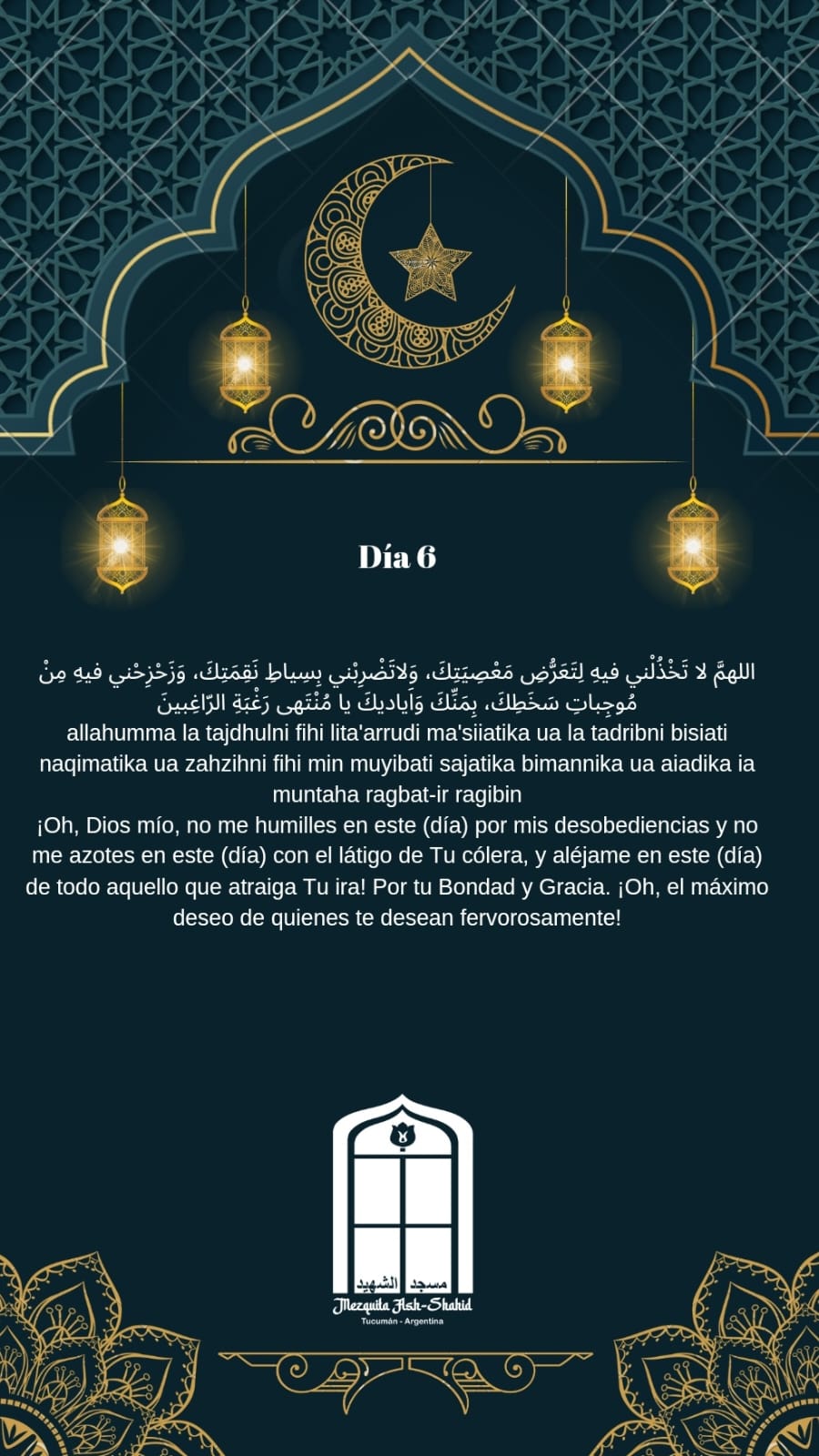 Día 6

اللهمَّ لا تَخْذُلْني فيهِ لِتَعَرُّضِ مَعْصِيَتِكَ، وَلاتَضْرِبْني بِسِياطِ نَقِمَتِكَ، وَزَحْزِحْني فيهِ مِنْ مُوجِباتِ سَخَطِكَ، بِمَنِّكَ وَاَياديكَ يا مُنْتَهى رَغْبَةِ الرّاغِبينَ
allahumma la tajdhulni fihi lita'arrudi ma'siiatika ua la tadribni bisiati naqimatika ua zahzihni fihi min muyibati sajatika bimannika ua aiadika ia muntaha ragbat-ir ragibin
¡Oh, Dios mío, no me humilles en este (día) por mis desobediencias y no me azotes en este (día) con el látigo de Tu cólera, y aléjame en este (día) de todo aquello que atraiga Tu ira! Por tu Bondad y Gracia. ¡Oh, el máximo deseo de quienes te desean fervorosamente!

مسجد الشهيد
Mezquita Ash-Shahid
Tucumán - Argentina